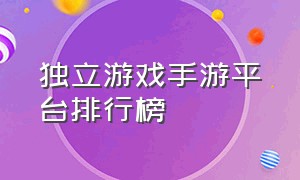 独立游戏手游平台排行榜